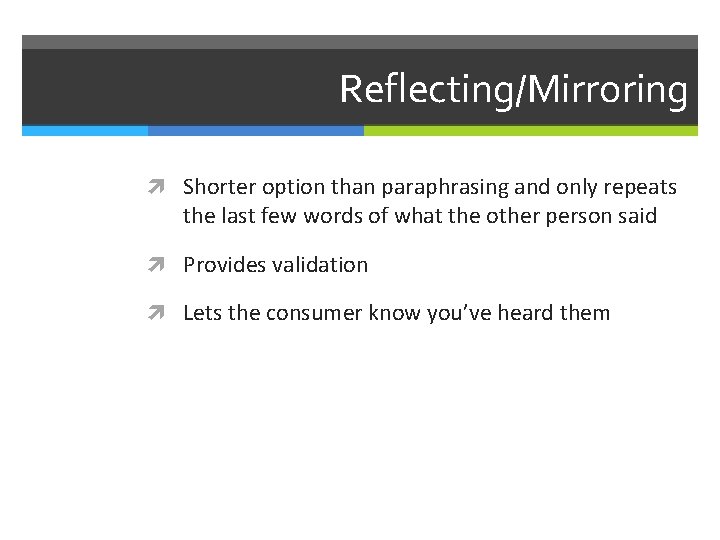 Reflecting/Mirroring

Shorter option than paraphrasing and only repeats the last few words of what the other person said

Provides validation

Lets the consumer know you've heard them